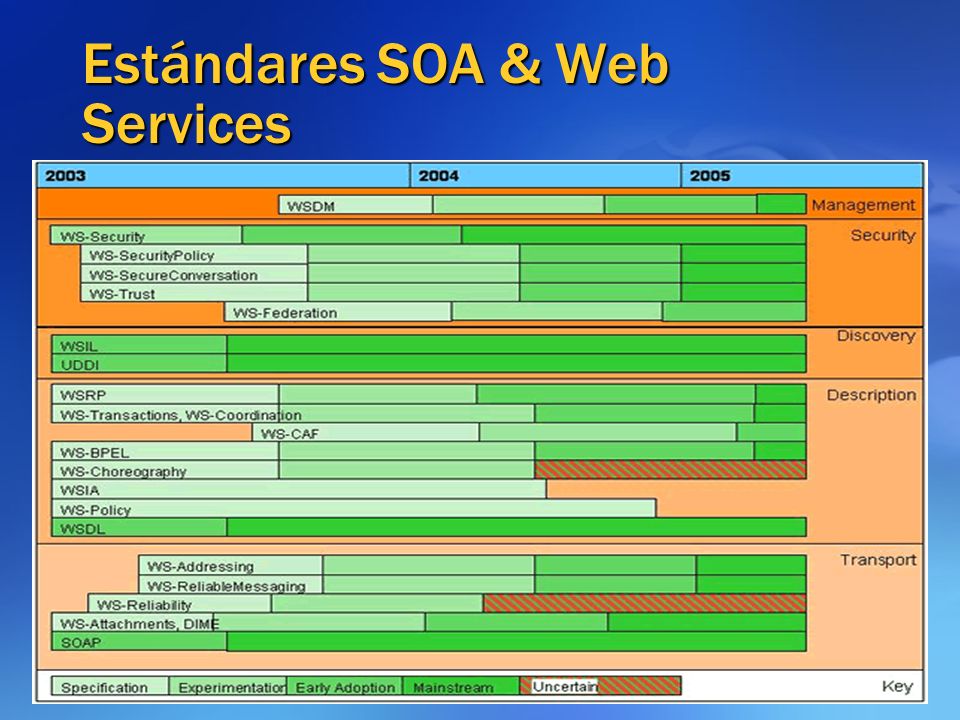 Estándares SOA & Web Services

2003
2004
2005

WSDM
Management

WS-Security
WS-SecurityPolicy
WS-SecureConversation
WS-Trust
WS-Federation
Security

WSIL
UDDI
Discovery

WSRP
WS-Transactions, WS-Coordination
WS-CAF
WS-BPEL
WS-Choreography
WSIA
WS-Policy
WSDL
Description

WS-Addressing
WS-ReliableMessaging
WS-Reliability
WS-Attachments, DIME
SOAP
Transport

Specification
Experimentation
Early Adoption
Mainstream
Uncertain
Key